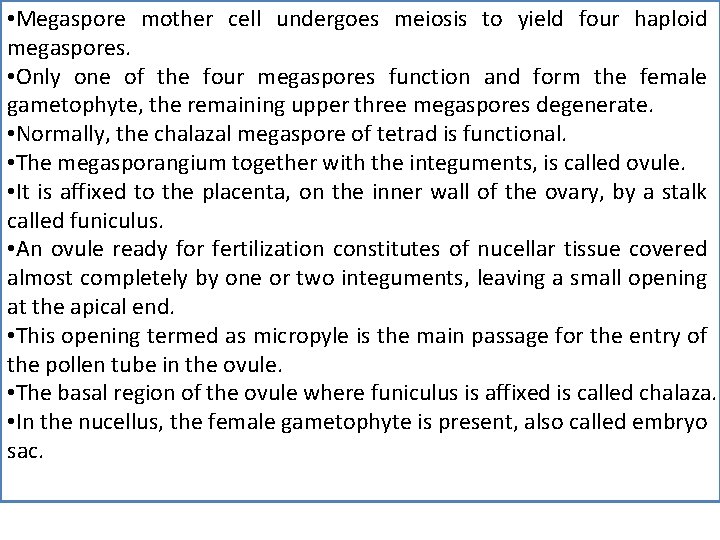 •Megaspore mother cell undergoes meiosis to yield four haploid megaspores.
•Only one of the four megaspores function and form the female gametophyte, the remaining upper three megaspores degenerate.
•Normally, the chalazal megaspore of tetrad is functional.
•The megasporangium together with the integuments, is called ovule.
•It is affixed to the placenta, on the inner wall of the ovary, by a stalk called funiculus.
•An ovule ready for fertilization constitutes of nucellar tissue covered almost completely by one or two integuments, leaving a small opening at the apical end.
•This opening termed as micropyle is the main passage for the entry of the pollen tube in the ovule.
•The basal region of the ovule where funiculus is affixed is called chalaza.
•In the nucellus, the female gametophyte is present, also called embryo sac.